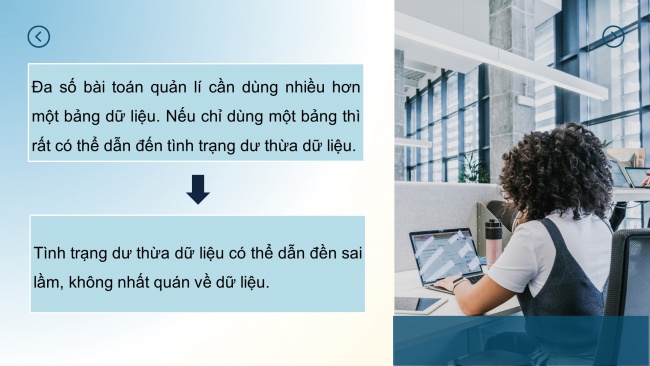 Đa số bài toán quản lí cần dùng nhiều hơn một bảng dữ liệu. Nếu chỉ dùng một bảng thì rất có thể dẫn đến tình trạng dư thừa dữ liệu.

Tình trạng dư thừa dữ liệu có thể dẫn đền sai lầm, không nhất quán về dữ liệu.